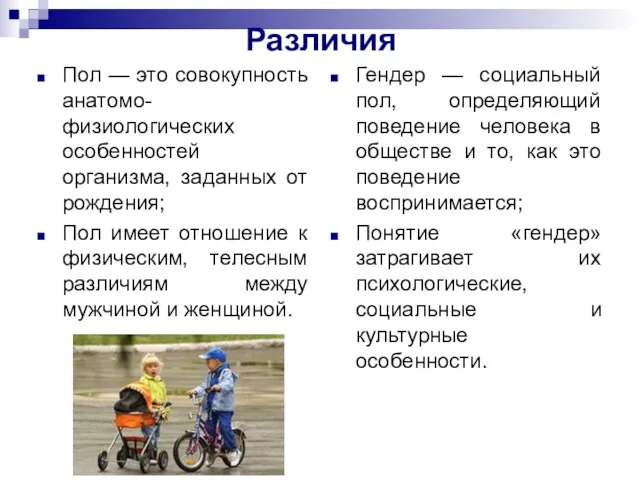 Различия

Пол — это совокупность анатомо-физиологических особенностей организма, заданных от рождения;

Пол имеет отношение к физическим, телесным различиям между мужчиной и женщиной.

Гендер — социальный пол, определяющий поведение человека в обществе и то, как это поведение воспринимается;

Понятие «гендер» затрагивает их психологические, социальные и культурные особенности.